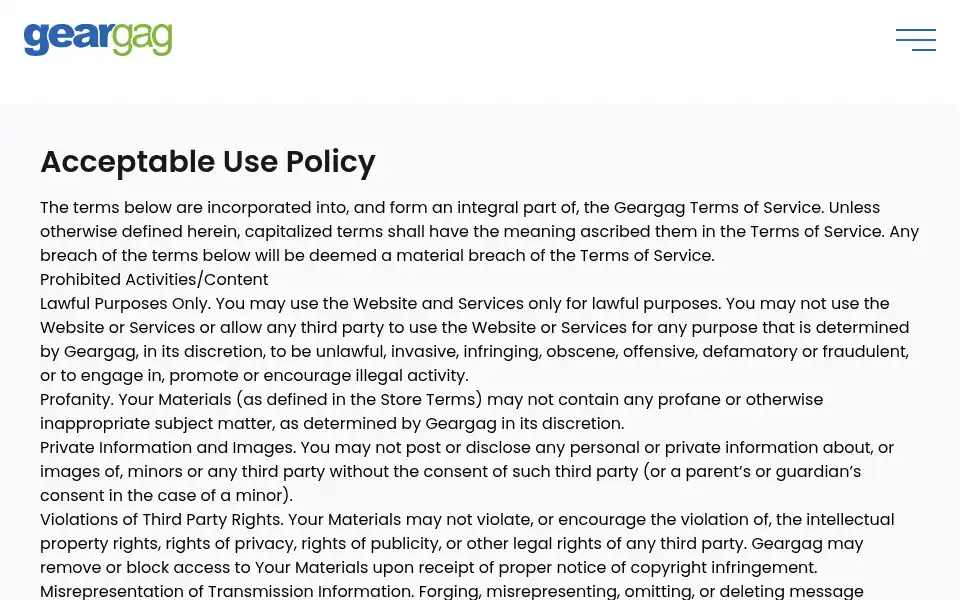 geargag

Acceptable Use Policy

The terms below are incorporated into, and form an integral part of, the Geargag Terms of Service. Unless otherwise defined herein, capitalized terms shall have the meaning ascribed them in the Terms of Service. Any breach of the terms below will be deemed a material breach of the Terms of Service.
Prohibited Activities/Content
Lawful Purposes Only. You may use the Website and Services only for lawful purposes. You may not use the Website or Services or allow any third party to use the Website or Services for any purpose that is determined by Geargag, in its discretion, to be unlawful, invasive, infringing, obscene, offensive, defamatory or fraudulent, or to engage in, promote or encourage illegal activity.
Profanity. Your Materials (as defined in the Store Terms) may not contain any profane or otherwise inappropriate subject matter, as determined by Geargag in its discretion.
Private Information and Images. You may not post or disclose any personal or private information about, or images of, minors or any third party without the consent of such third party (or a parent's or guardian's consent in the case of a minor).
Violations of Third Party Rights. Your Materials may not violate, or encourage the violation of, the intellectual property rights, rights of privacy, rights of publicity, or other legal rights of any third party. Geargag may remove or block access to Your Materials upon receipt of proper notice of copyright infringement.
Misrepresentation of Transmission Information. Forging, misrepresenting, omitting, or deleting message